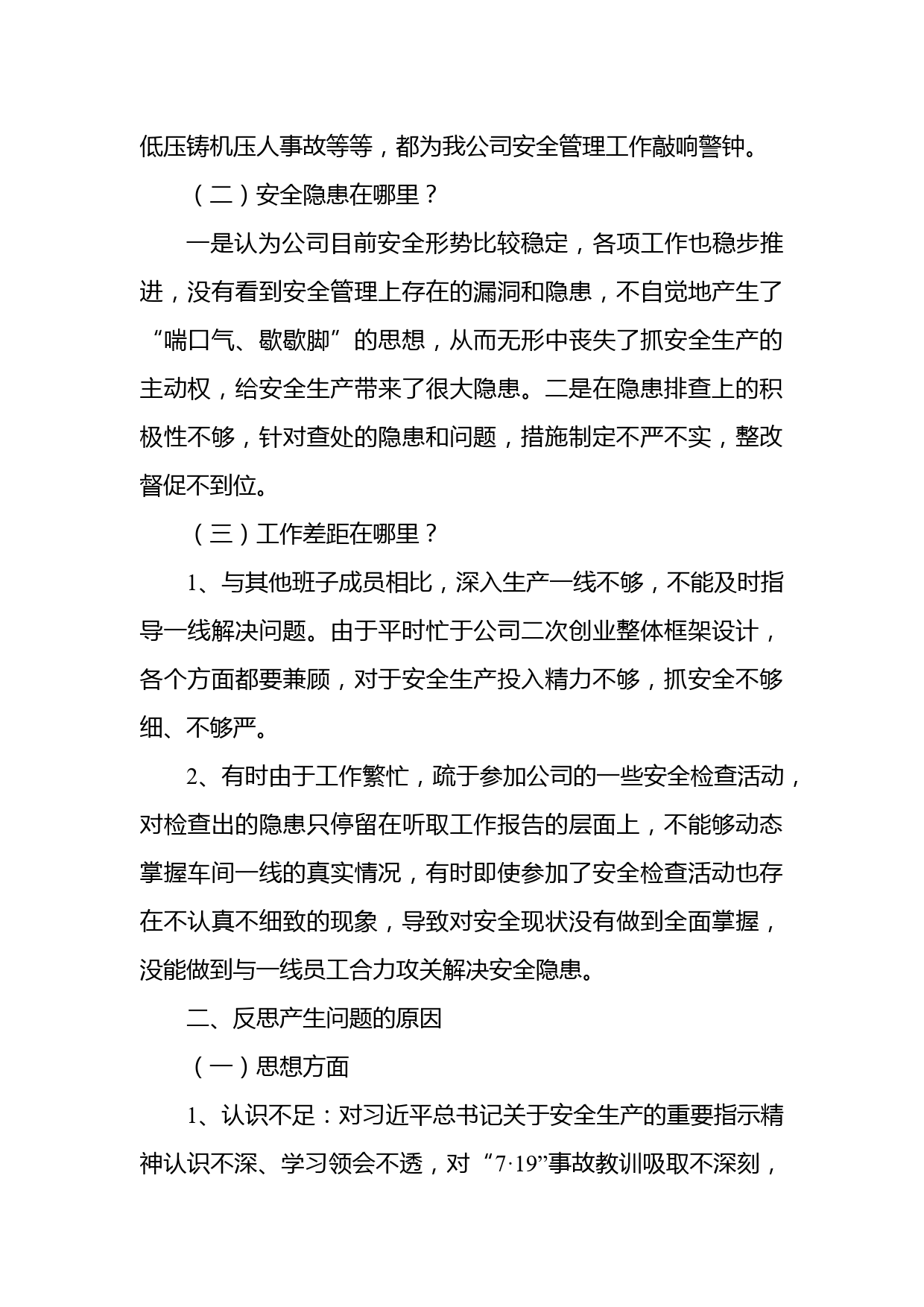 低压铸机压人事故等等，都为我公司安全管理工作敲响警钟。

（二）安全隐患在哪里？

一是认为公司目前安全形势比较稳定，各项工作也稳步推进，没有看到安全管理上存在的漏洞和隐患，不自觉地产生了“喘口气、歇歇脚”的思想，从而无形中丧失了抓安全生产的主动权，给安全生产带来了很大隐患。二是在隐患排查上的积极性不够，针对查处的隐患和问题，措施制定不严不实，整改督促不到位。

（三）工作差距在哪里？

1、与其他班子成员相比，深入生产一线不够，不能及时指导一线解决问题。由于平时忙于公司二次创业整体框架设计，各个方面都要兼顾，对于安全生产投入精力不够，抓安全不够细、不够严。

2、有时由于工作繁忙，疏于参加公司的一些安全检查活动，对检查出的隐患只停留在听取工作报告的层面上，不能够动态掌握车间一线的真实情况，有时即使参加了安全检查活动也存在不认真不细致的现象，导致对安全现状没有做到全面掌握，没能做到与一线员工合力攻关解决安全隐患。

二、反思产生问题的原因

（一）思想方面

1、认识不足：对习近平总书记关于安全生产的重要指示精神认识不深、学习领会不透，对“7·19”事故教训吸取不深刻，